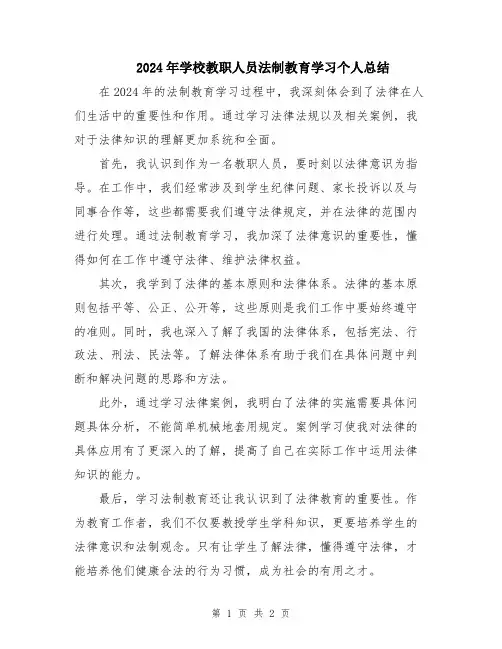 2024年学校教职人员法制教育学习个人总结

在2024年的法制教育学习过程中，我深刻体会到了法律在人们生活中的重要性和作用。通过学习法律法规以及相关案例，我对于法律知识的理解更加系统和全面。

首先，我认识到作为一名教职人员，要时刻以法律意识为指导。在工作中，我们经常涉及到学生纪律问题、家长投诉以及与同事合作等，这些都需要我们遵守法律规定，并在法律的范围内进行处理。通过法制教育学习，我加深了法律意识的重要性，懂得如何在工作中遵守法律、维护法律权益。

其次，我学到了法律的基本原则和法律体系。法律的基本原则包括平等、公正、公开等，这些原则是我们工作中要始终遵守的准则。同时，我也深入了解了我国的法律体系，包括宪法、行政法、刑法、民法等。了解法律体系有助于我们在具体问题中判断和解决问题的思路和方法。

此外，通过学习法律案例，我明白了法律的实施需要具体问题具体分析，不能简单机械地套用规定。案例学习使我对法律的具体应用有了更深入的了解，提高了自己在实际工作中运用法律知识的能力。

最后，学习法制教育还让我认识到了法律教育的重要性。作为教育工作者，我们不仅要教授学生学科知识，更要培养学生的法律意识和法制观念。只有让学生了解法律，懂得遵守法律，才能培养他们健康合法的行为习惯，成为社会的有用之才。

第 1 页 共 2 页